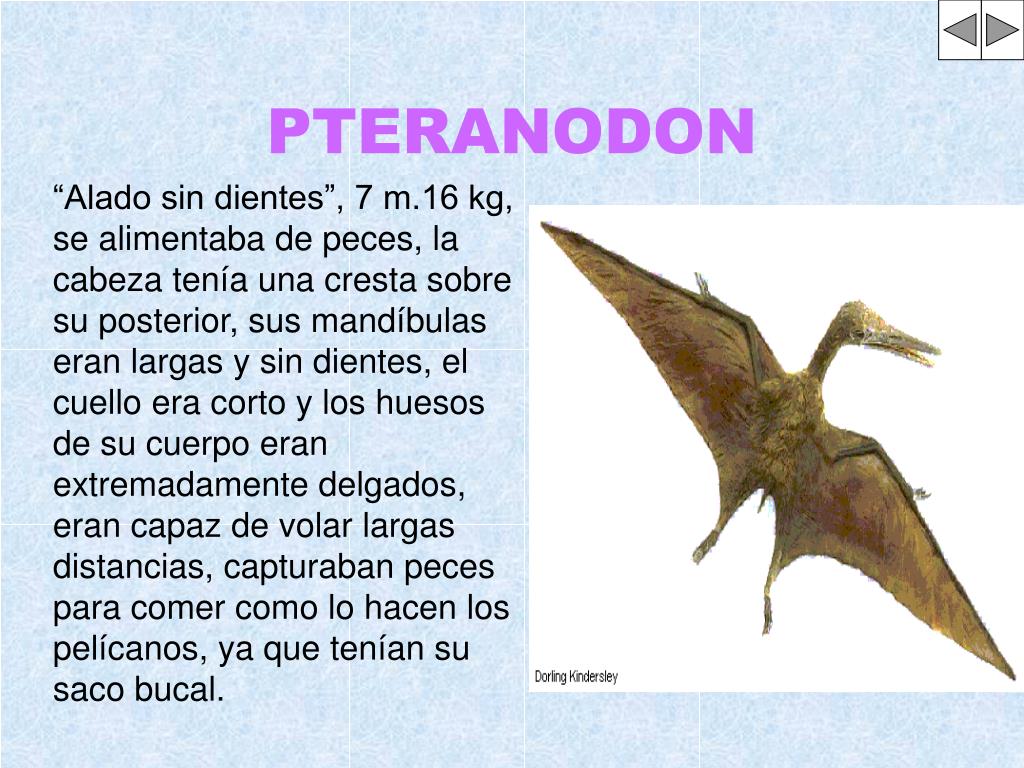 PTERANODON

“Alado sin dientes”, 7 m.16 kg, se alimentaba de peces, la cabeza tenía una cresta sobre su posterior, sus mandíbulas eran largas y sin dientes, el cuello era corto y los huesos de su cuerpo eran extremadamente delgados, eran capaz de volar largas distancias, capturaban peces para comer como lo hacen los pelícanos, ya que tenían su saco bucal.

Dorling Kindersley